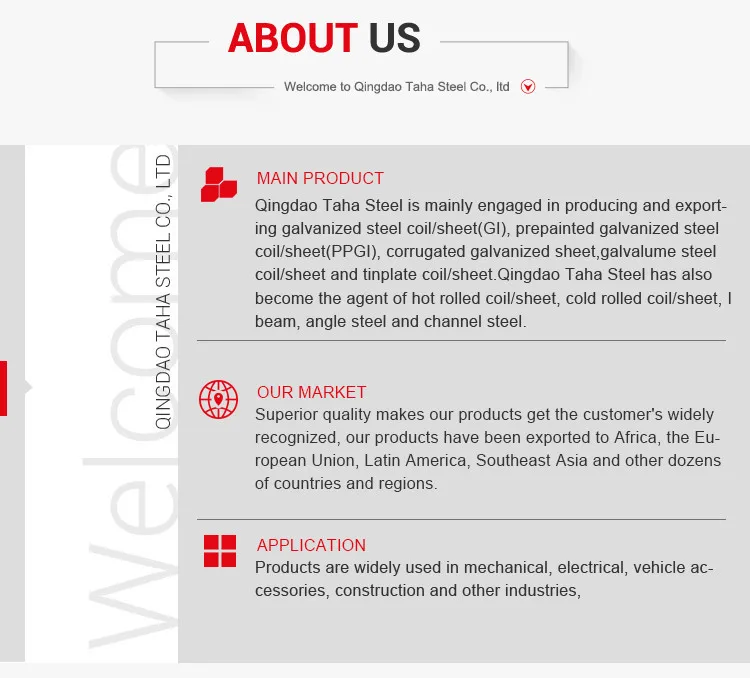 ABOUT US

Welcome to Qingdao Taha Steel Co., ltd

Welcome

QINGDAO TAHA STEEL CO., LTD

MAIN PRODUCT

Qingdao Taha Steel is mainly engaged in producing and exporting galvanized steel coil/sheet(GI), prepainted galvanized steel coil/sheet(PPGI), corrugated galvanized sheet,galvalume steel coil/sheet and tinplate coil/sheet.Qingdao Taha Steel has also become the agent of hot rolled coil/sheet, cold rolled coil/sheet, I beam, angle steel and channel steel.

OUR MARKET

Superior quality makes our products get the customer's widely recognized, our products have been exported to Africa, the European Union, Latin America, Southeast Asia and other dozens of countries and regions.

APPLICATION

Products are widely used in mechanical, electrical, vehicle accessories, construction and other industries,